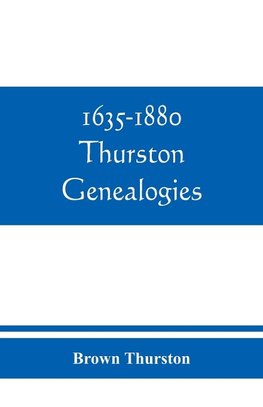 1635-1880
Thurston
Genealogies

Brown Thurston